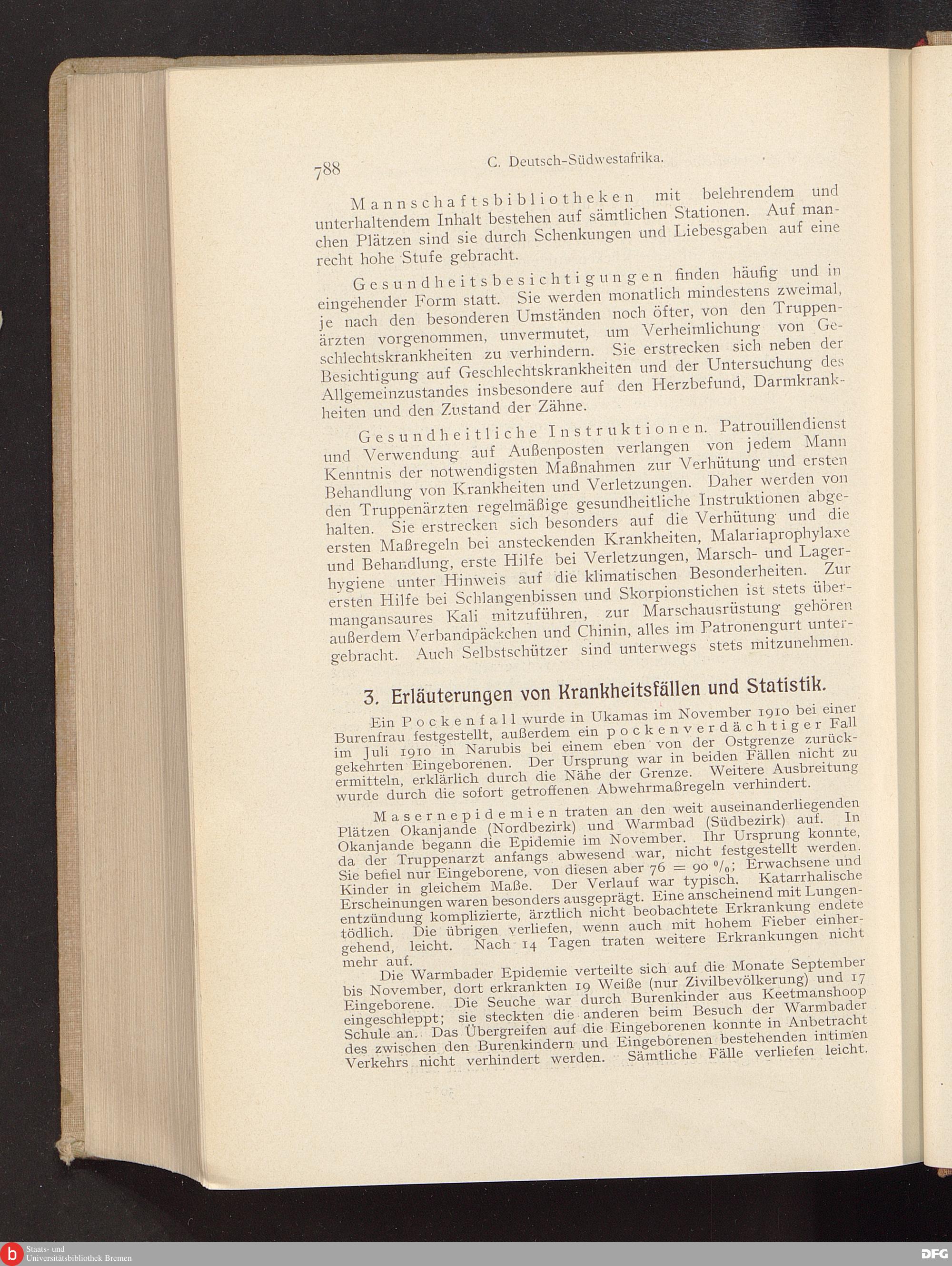 788 C. Deutsch-Südwestafrika.

Mannschaftsbibliotheken mit belehrendem und unterhaltendem Inhalt bestehen auf sämtlichen Stationen. Auf manchen Plätzen sind sie durch Schenkungen und Liebesgaben auf eine recht hohe Stufe gebracht.

Gesundheitsbesichtigungen finden häufig und in eingehender Form statt. Sie werden monatlich mindestens zweimal, je nach den besonderen Umständen noch öfter, von den Truppenärzten vorgenommen, unvermutet, um Verheimlichung von Geschlechtskrankheiten zu verhindern. Sie erstrecken sich neben der Besichtigung auf Geschlechtskrankheiten und der Untersuchung des Allgemeinzustandes insbesondere auf den Herzbefund, Darmkrankheiten und den Zustand der Zähne.

Gesundheitliche Instruktionen. Patrouillendienst und Verwendung auf Außenposten verlangen von jedem Mann Kenntnis der notwendigsten Maßnahmen zur Verhütung und ersten Behandlung von Krankheiten und Verletzungen. Daher werden von den Truppenärzten regelmäßige gesundheitliche Instruktionen abgehalten. Sie erstrecken sich besonders auf die Verhütung und die ersten Maßregeln bei ansteckenden Krankheiten, Malariaprophylaxe und Behandlung, erste Hilfe bei Verletzungen, Marsch- und Lagerhygiene unter Hinweis auf die klimatischen Besonderheiten. Zur ersten Hilfe bei Schlangenbissen und Skorpionstichen ist stets übermangansaures Kali mitzuführen, zur Marschausrüstung gehören außerdem Verbandpäckchen und Chinin, alles im Patronengurt untergebracht. Auch Selbstschützer sind unterwegs stets mitzunehmen.

3. Erläuterungen von Krankheitsfällen und Statistik.

Ein Pockenfall wurde in Ukamas im November 1910 bei einer Burenfrau festgestellt, außerdem ein pockenverdächtiger Fall im Juli 1910 in Narubis bei einem eben von der Ostgrenze zurückgekehrten Eingeborenen. Der Ursprung war in beiden Fällen nicht zu ermitteln, erklärlich durch die Nähe der Grenze. Weitere Ausbreitung wurde durch die sofort getroffenen Abwehrmaßregeln verhindert.

Masernepidemien traten an den weit auseinanderliegenden Plätzen Okanjande (Nordbezirk) und Warmbad (Südbezirk) auf. In Okanjande begann die Epidemie im November. Ihr Ursprung konnte, da der Truppenarzt anfangs abwesend war, nicht festgestellt werden. Sie befiel nur Eingeborene, von diesen aber 76 = 90 %; Erwachsene und Kinder in gleichem Maße. Der Verlauf war typisch. Katarrhalische Erscheinungen waren besonders ausgeprägt. Eine anscheinend mit Lungenentzündung komplizierte, ärztlich nicht beobachtete Erkrankung endete tödlich. Die übrigen verliefen, wenn auch mit hohem Fieber einhergehend, leicht. Nach 14 Tagen traten weitere Erkrankungen nicht mehr auf.

Die Warmbader Epidemie verteilte sich auf die Monate September bis November, dort erkrankten 19 Weiße (nur Zivilbevölkerung) und 17 Eingeborene. Die Seuche war durch Burenkinder aus Keetmanshoop eingeschleppt; sie steckten die anderen beim Besuch der Warmbader Schule an. Das Übergreifen auf die Eingeborenen konnte in Anbetracht des zwischen den Burenkindern und Eingeborenen bestehenden intimen Verkehrs nicht verhindert werden. Sämtliche Fälle verliefen leicht.

Staats- und Universitätsbibliothek Bremen
DFG